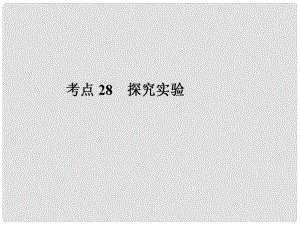 考点 28　探究实验